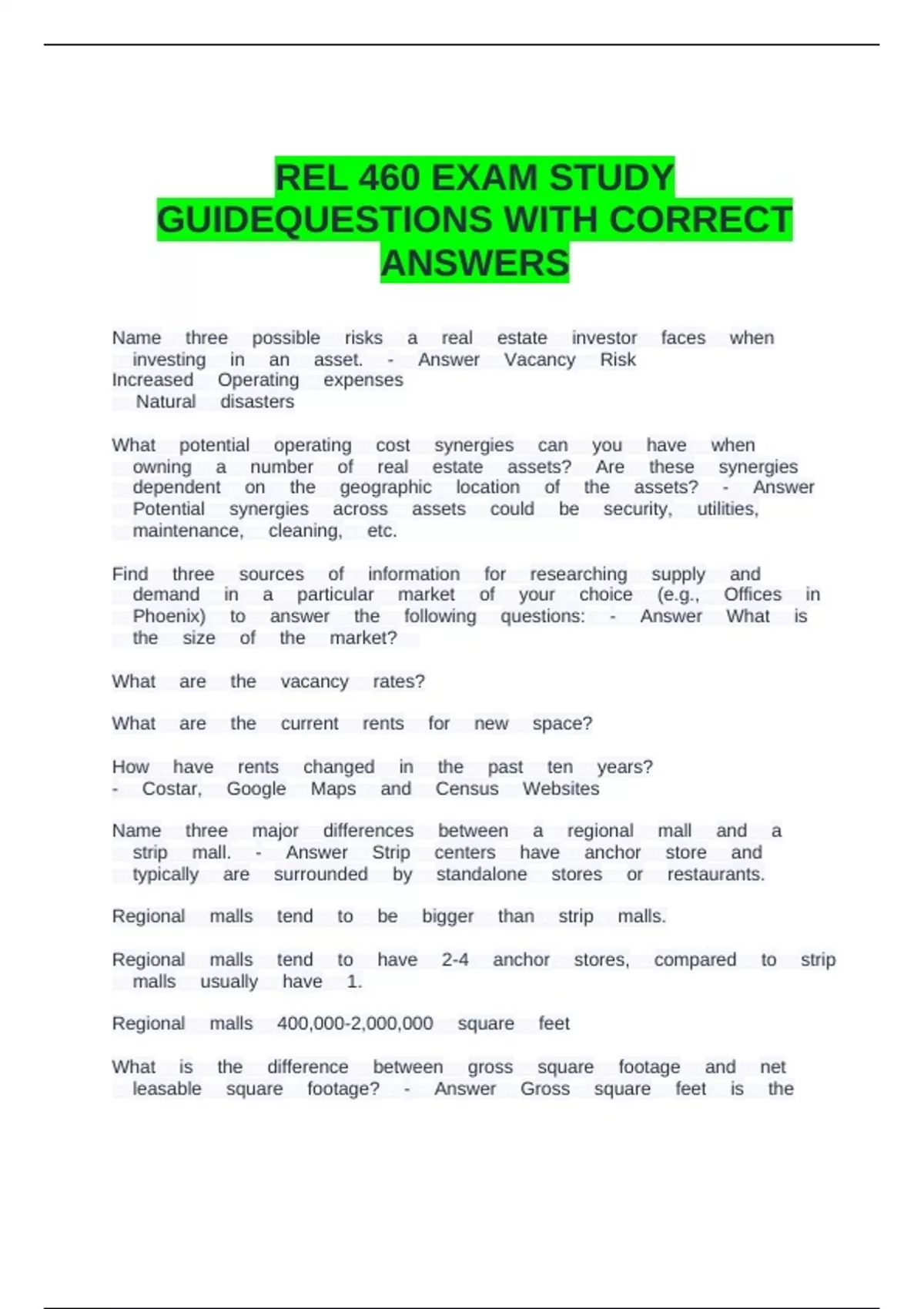 REL 460 EXAM STUDY GUIDEQUESTIONS WITH CORRECT ANSWERS

Name three possible risks a real estate investor faces when investing in an asset. - Answer Vacancy Risk
Increased Operating expenses
Natural disasters

What potential operating cost synergies can you have when owning a number of real estate assets? Are these synergies dependent on the geographic location of the assets? - Answer Potential synergies across assets could be security, utilities, maintenance, cleaning, etc.

Find three sources of information for researching supply and demand in a particular market of your choice (e.g., Offices in Phoenix) to answer the following questions: - Answer What is the size of the market?

What are the vacancy rates?

What are the current rents for new space?

How have rents changed in the past ten years?
- Costar, Google Maps and Census Websites

Name three major differences between a regional mall and a strip mall. - Answer Strip centers have anchor store and typically are surrounded by standalone stores or restaurants.

Regional malls tend to be bigger than strip malls.

Regional malls tend to have 2-4 anchor stores, compared to strip malls usually have 1.

Regional malls 400,000-2,000,000 square feet

What is the difference between gross square footage and net leasable square footage? - Answer Gross square feet is the